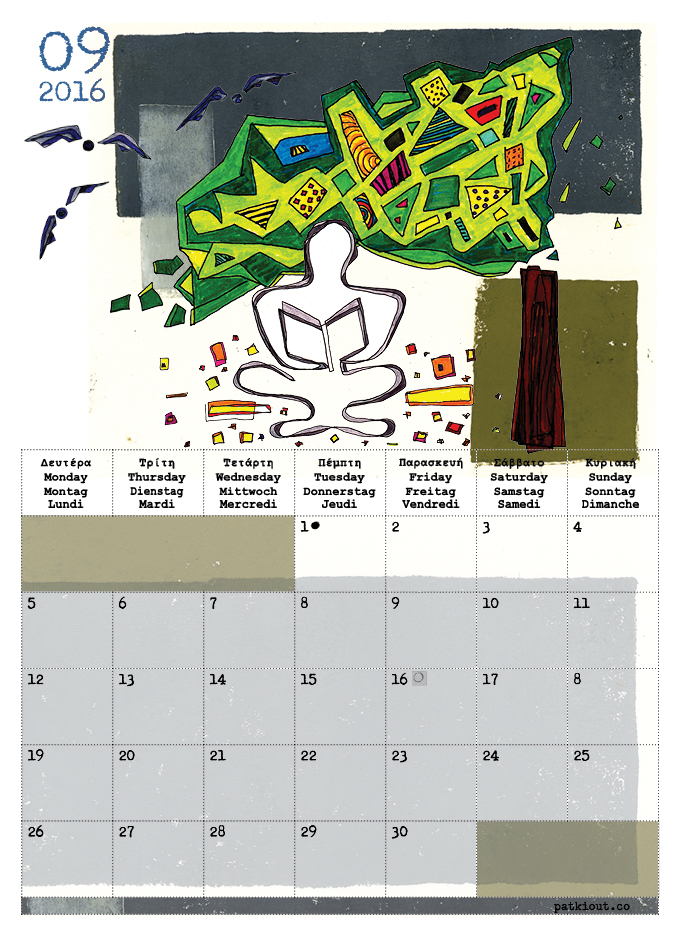 09
2016

| Δευτέρα Monday Montag Lundi | Τρίτη Thursday Dienstag Mardi | Τετάρτη Wednesday Mittwoch Mercredi | Πέμπτη Tuesday Donnerstag Jeudi | Παρασκευή Friday Freitag Vendredi | Σάββατο Saturday Samstag Samedi | Κυριακή Sunday Sonntag Dimanche |
|---|---|---|---|---|---|---|
| | | | 1 | 2 | 3 | 4 |
| 5 | 6 | 7 | 8 | 9 | 10 | 11 |
| 12 | 13 | 14 | 15 | 16 | 17 | 8 |
| 19 | 20 | 21 | 22 | 23 | 24 | 25 |
| 26 | 27 | 28 | 29 | 30 | | |

patkiout.co